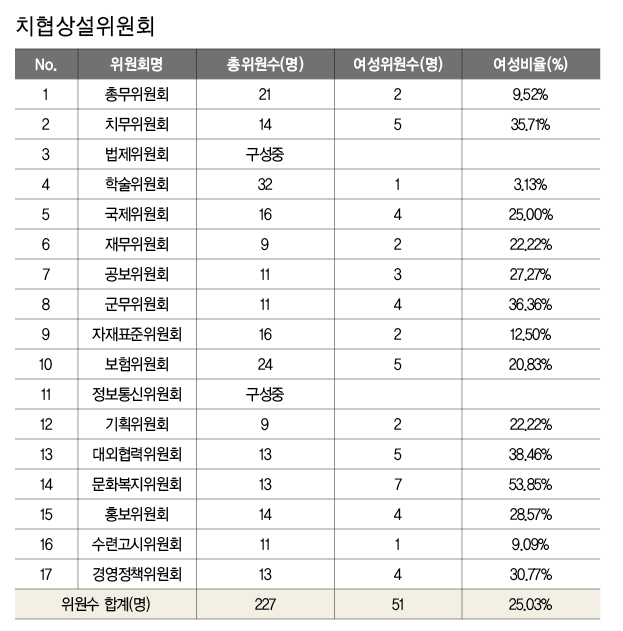 치협상설위원회

| No. | 위원회명 | 총위원수(명) | 여성위원수(명) | 여성비율(%) |
|---|---|---|---|---|
| 1 | 총무위원회 | 21 | 2 | 9.52% |
| 2 | 치무위원회 | 14 | 5 | 35.71% |
| 3 | 법제위원회 | 구성중 | | |
| 4 | 학술위원회 | 32 | 1 | 3.13% |
| 5 | 국제위원회 | 16 | 4 | 25.00% |
| 6 | 재무위원회 | 9 | 2 | 22.22% |
| 7 | 공보위원회 | 11 | 3 | 27.27% |
| 8 | 군무위원회 | 11 | 4 | 36.36% |
| 9 | 자재표준위원회 | 16 | 2 | 12.50% |
| 10 | 보험위원회 | 24 | 5 | 20.83% |
| 11 | 정보통신위원회 | 구성중 | | |
| 12 | 기획위원회 | 9 | 2 | 22.22% |
| 13 | 대외협력위원회 | 13 | 5 | 38.46% |
| 14 | 문화복지위원회 | 13 | 7 | 53.85% |
| 15 | 홍보위원회 | 14 | 4 | 28.57% |
| 16 | 수련고시위원회 | 11 | 1 | 9.09% |
| 17 | 경영정책위원회 | 13 | 4 | 30.77% |
| 위원수 합계(명) | | 227 | 51 | 25.03% |